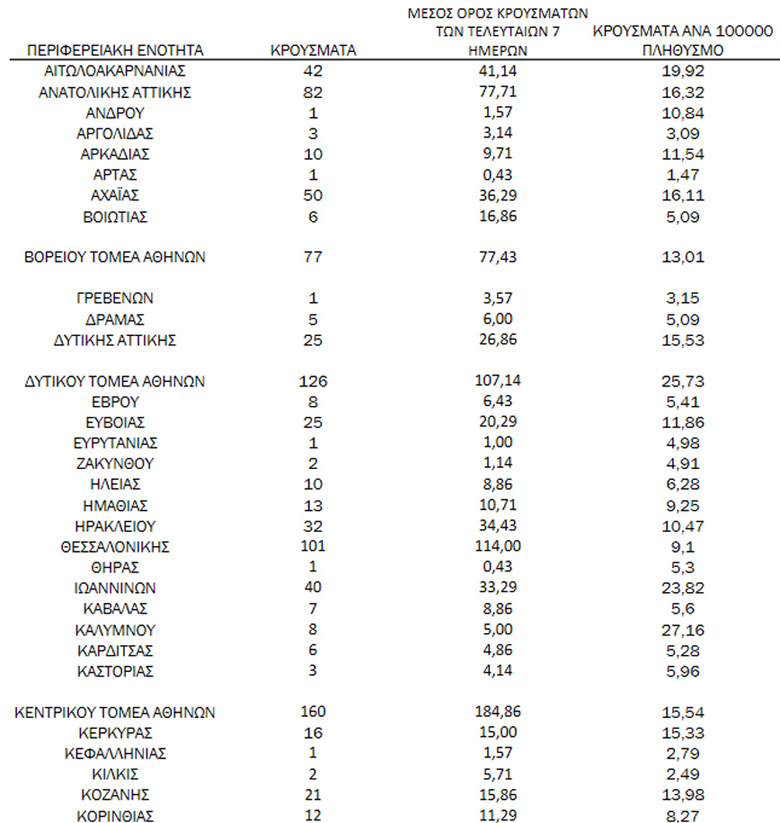 | ΠΕΡΙΦΕΡΕΙΑΚΗ ΕΝΟΤΗΤΑ | ΚΡΟΥΣΜΑΤΑ | ΜΕΣΟΣ ΟΡΟΣ ΚΡΟΥΣΜΑΤΩΝ ΤΩΝ ΤΕΛΕΥΤΑΙΩΝ 7 ΗΜΕΡΩΝ | ΚΡΟΥΣΜΑΤΑ ΑΝΑ 100000 ΠΛΗΘΥΣΜΟ |
|---|---|---|---|
| ΑΙΤΩΛΟΑΚΑΡΝΑΝΙΑΣ | 42 | 41,14 | 19,92 |
| ΑΝΑΤΟΛΙΚΗΣ ΑΤΤΙΚΗΣ | 82 | 77,71 | 16,32 |
| ΑΝΔΡΟΥ | 1 | 1,57 | 10,84 |
| ΑΡΓΟΛΙΔΑΣ | 3 | 3,14 | 3,09 |
| ΑΡΚΑΔΙΑΣ | 10 | 9,71 | 11,54 |
| ΑΡΤΑΣ | 1 | 0,43 | 1,47 |
| ΑΧΑΪΑΣ | 50 | 36,29 | 16,11 |
| ΒΟΙΩΤΙΑΣ | 6 | 16,86 | 5,09 |
| ΒΟΡΕΙΟΥ ΤΟΜΕΑ ΑΘΗΝΩΝ | 77 | 77,43 | 13,01 |
| ΓΡΕΒΕΝΩΝ | 1 | 3,57 | 3,15 |
| ΔΡΑΜΑΣ | 5 | 6,00 | 5,09 |
| ΔΥΤΙΚΗΣ ΑΤΤΙΚΗΣ | 25 | 26,86 | 15,53 |
| ΔΥΤΙΚΟΥ ΤΟΜΕΑ ΑΘΗΝΩΝ | 126 | 107,14 | 25,73 |
| ΕΒΡΟΥ | 8 | 6,43 | 5,41 |
| ΕΥΒΟΙΑΣ | 25 | 20,29 | 11,86 |
| ΕΥΡΥΤΑΝΙΑΣ | 1 | 1,00 | 4,98 |
| ΖΑΚΥΝΘΟΥ | 2 | 1,14 | 4,91 |
| ΗΛΕΙΑΣ | 10 | 8,86 | 6,28 |
| ΗΜΑΘΙΑΣ | 13 | 10,71 | 9,25 |
| ΗΡΑΚΛΕΙΟΥ | 32 | 34,43 | 10,47 |
| ΘΕΣΣΑΛΟΝΙΚΗΣ | 101 | 114,00 | 9,1 |
| ΘΗΡΑΣ | 1 | 0,43 | 5,3 |
| ΙΩΑΝΝΙΝΩΝ | 40 | 33,29 | 23,82 |
| ΚΑΒΑΛΑΣ | 7 | 8,86 | 5,6 |
| ΚΑΛΥΜΝΟΥ | 8 | 5,00 | 27,16 |
| ΚΑΡΔΙΤΣΑΣ | 6 | 4,86 | 5,28 |
| ΚΑΣΤΟΡΙΑΣ | 3 | 4,14 | 5,96 |
| ΚΕΝΤΡΙΚΟΥ ΤΟΜΕΑ ΑΘΗΝΩΝ | 160 | 184,86 | 15,54 |
| ΚΕΡΚΥΡΑΣ | 16 | 15,00 | 15,33 |
| ΚΕΦΑΛΛΗΝΙΑΣ | 1 | 1,57 | 2,79 |
| ΚΙΛΚΙΣ | 2 | 5,71 | 2,49 |
| ΚΟΖΑΝΗΣ | 21 | 15,86 | 13,98 |
| ΚΟΡΙΝΘΙΑΣ | 12 | 11,29 | 8,27 |